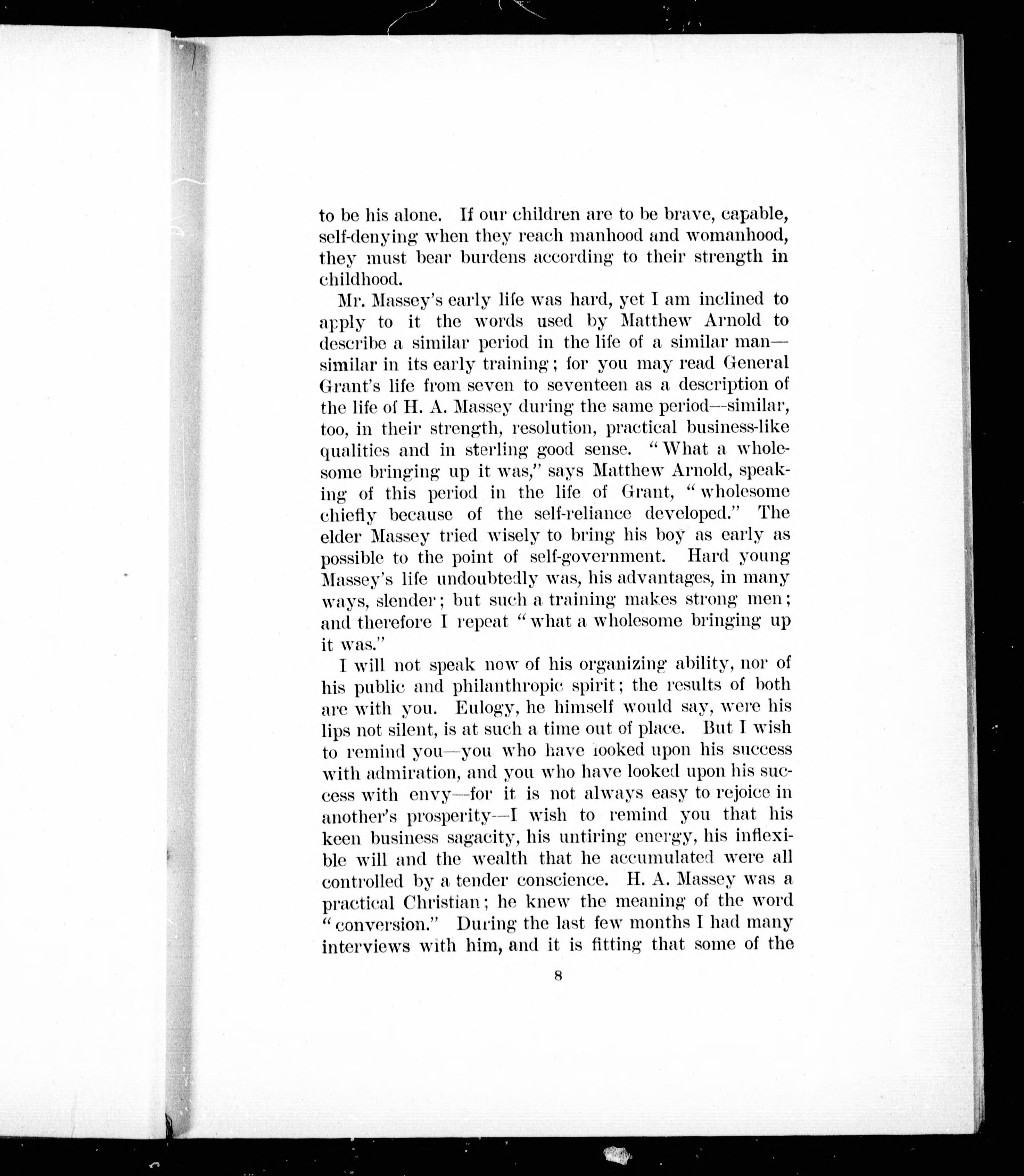 to be his alone. If our children are to be brave, capable, self-denying when they reach manhood and womanhood, they must bear burdens according to their strength in childhood.

Mr. Massey's early life was hard, yet I am inclined to apply to it the words used by Matthew Arnold to describe a similar period in the life of a similar man—similar in its early training; for you may read General Grant's life from seven to seventeen as a description of the life of H. A. Massey during the same period—similar, too, in their strength, resolution, practical business-like qualities and in sterling good sense. "What a wholesome bringing up it was," says Matthew Arnold, speaking of this period in the life of Grant, "wholesome chiefly because of the self-reliance developed." The elder Massey tried wisely to bring his boy as early as possible to the point of self-government. Hard young Massey's life undoubtedly was, his advantages, in many ways, slender; but such a training makes strong men; and therefore I repeat "what a wholesome bringing up it was."

I will not speak now of his organizing ability, nor of his public and philanthropic spirit; the results of both are with you. Eulogy, he himself would say, were his lips not silent, is at such a time out of place. But I wish to remind you—you who have looked upon his success with admiration, and you who have looked upon his success with envy—for it is not always easy to rejoice in another's prosperity—I wish to remind you that his keen business sagacity, his untiring energy, his inflexible will and the wealth that he accumulated were all controlled by a tender conscience. H. A. Massey was a practical Christian; he knew the meaning of the word "conversion." During the last few months I had many interviews with him, and it is fitting that some of the

8